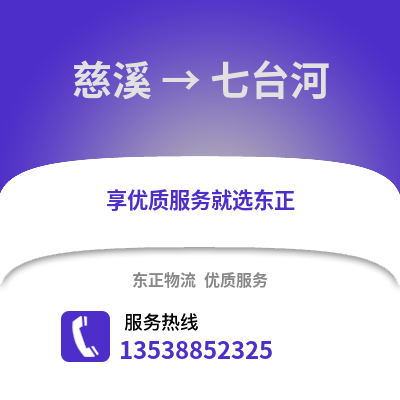 慈溪 → 七台河

享优质服务就选东正

东正物流 优质服务

服务热线
13538852325